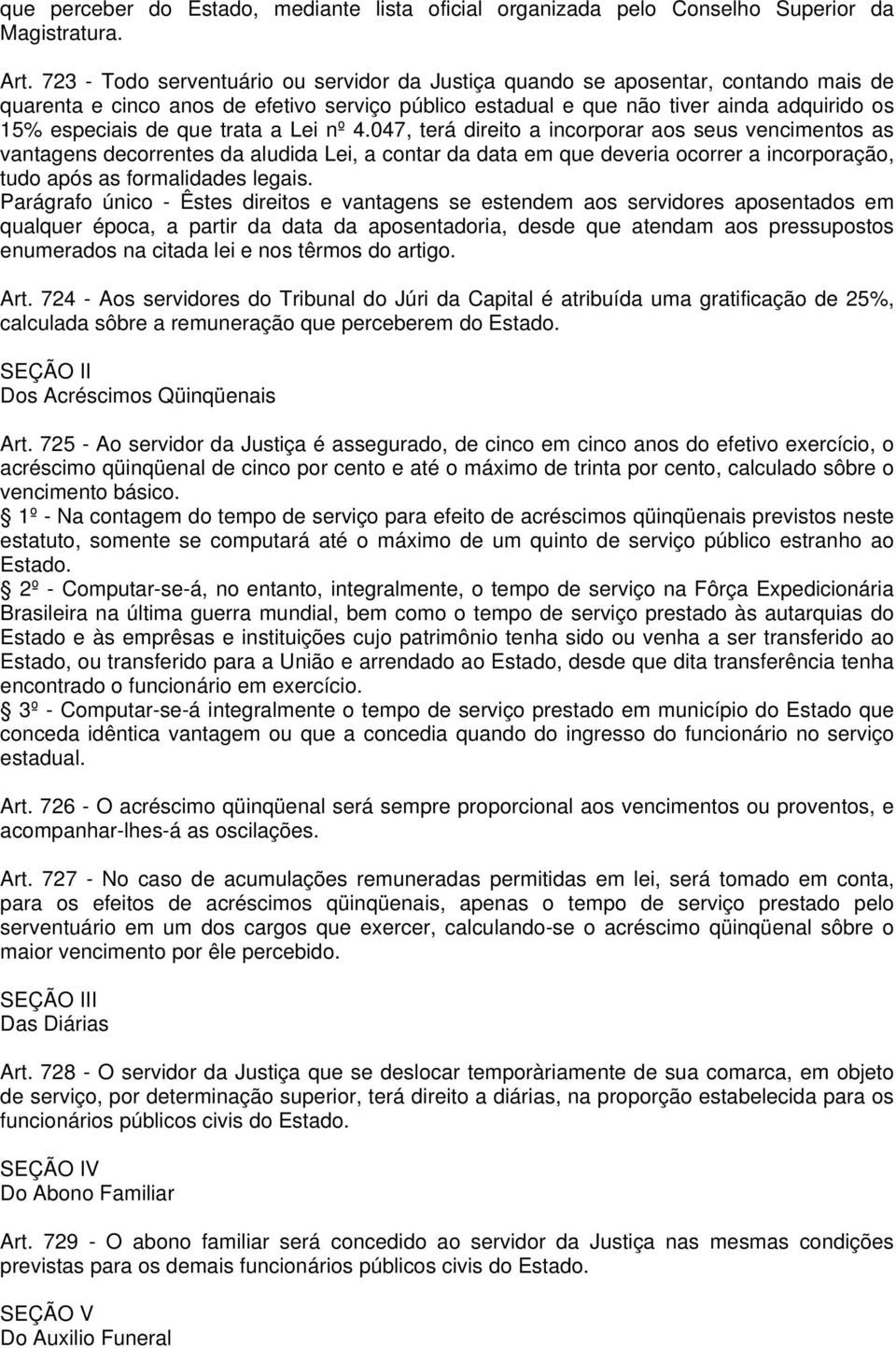 que perceber do Estado, mediante lista oficial organizada pelo Conselho Superior da Magistratura.

Art. 723 - Todo serventuário ou servidor da Justiça quando se aposentar, contando mais de quarenta e cinco anos de efetivo serviço público estadual e que não tiver ainda adquirido os 15% especiais de que trata a Lei nº 4.047, terá direito a incorporar aos seus vencimentos as vantagens decorrentes da aludida Lei, a contar da data em que deveria ocorrer a incorporação, tudo após as formalidades legais.
Parágrafo único - Êstes direitos e vantagens se estendem aos servidores aposentados em qualquer época, a partir da data da aposentadoria, desde que atendam aos pressupostos enumerados na citada lei e nos têrmos do artigo.

Art. 724 - Aos servidores do Tribunal do Júri da Capital é atribuída uma gratificação de 25%, calculada sôbre a remuneração que perceberem do Estado.

SEÇÃO II
Dos Acréscimos Qüinqüenais

Art. 725 - Ao servidor da Justiça é assegurado, de cinco em cinco anos do efetivo exercício, o acréscimo qüinqüenal de cinco por cento e até o máximo de trinta por cento, calculado sôbre o vencimento básico.
1º - Na contagem do tempo de serviço para efeito de acréscimos qüinqüenais previstos neste estatuto, somente se computará até o máximo de um quinto de serviço público estranho ao Estado.
2º - Computar-se-á, no entanto, integralmente, o tempo de serviço na Fôrça Expedicionária Brasileira na última guerra mundial, bem como o tempo de serviço prestado às autarquias do Estado e às emprêsas e instituições cujo patrimônio tenha sido ou venha a ser transferido ao Estado, ou transferido para a União e arrendado ao Estado, desde que dita transferência tenha encontrado o funcionário em exercício.
3º - Computar-se-á integralmente o tempo de serviço prestado em município do Estado que conceda idêntica vantagem ou que a concedia quando do ingresso do funcionário no serviço estadual.

Art. 726 - O acréscimo qüinqüenal será sempre proporcional aos vencimentos ou proventos, e acompanhar-lhes-á as oscilações.

Art. 727 - No caso de acumulações remuneradas permitidas em lei, será tomado em conta, para os efeitos de acréscimos qüinqüenais, apenas o tempo de serviço prestado pelo serventuário em um dos cargos que exercer, calculando-se o acréscimo qüinqüenal sôbre o maior vencimento por êle percebido.

SEÇÃO III
Das Diárias

Art. 728 - O servidor da Justiça que se deslocar temporàriamente de sua comarca, em objeto de serviço, por determinação superior, terá direito a diárias, na proporção estabelecida para os funcionários públicos civis do Estado.

SEÇÃO IV
Do Abono Familiar

Art. 729 - O abono familiar será concedido ao servidor da Justiça nas mesmas condições previstas para os demais funcionários públicos civis do Estado.

SEÇÃO V
Do Auxilio Funeral